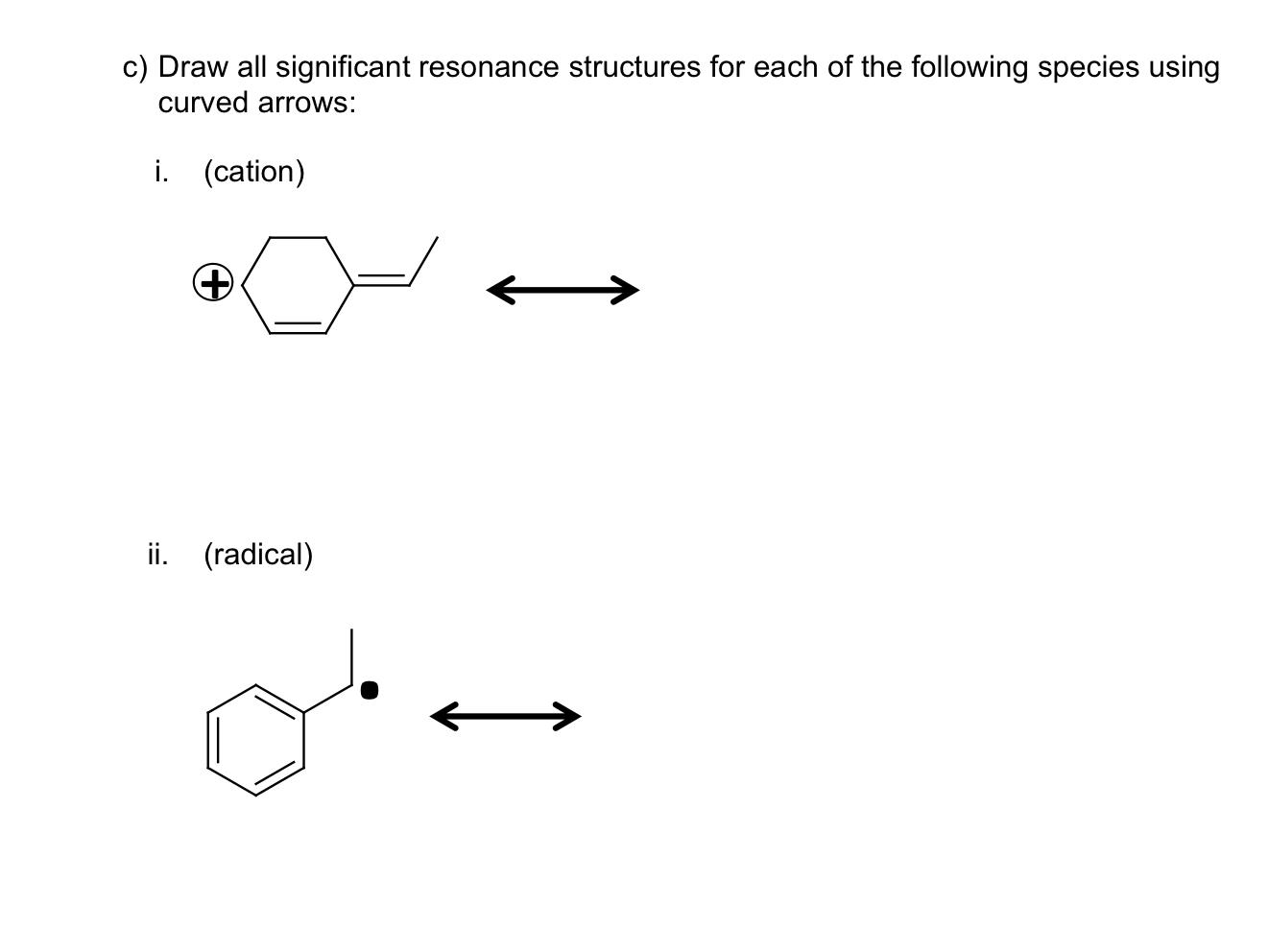 c) Draw all significant resonance structures for each of the following species using curved arrows:

i. (cation)

$\oplus$

$\longleftrightarrow$

ii. (radical)

$\longleftrightarrow$